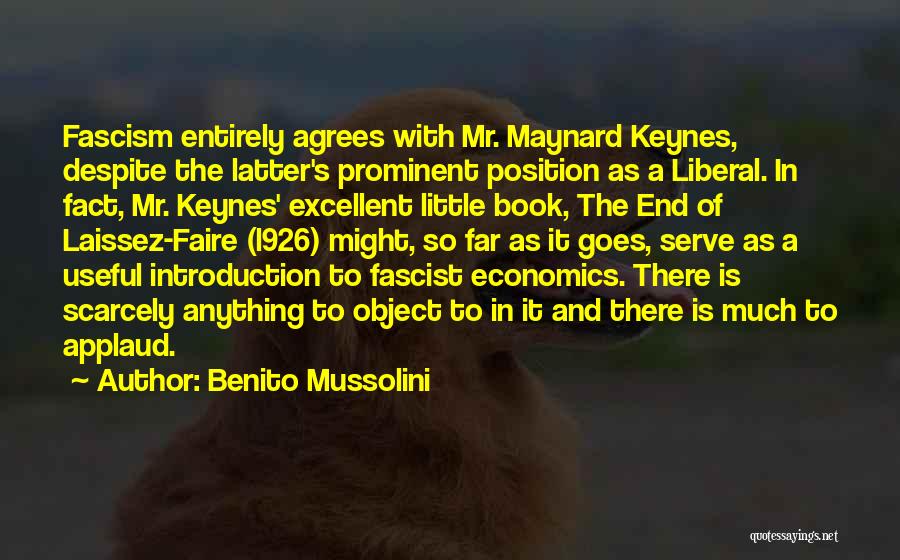 Fascism entirely agrees with Mr. Maynard Keynes, despite the latter's prominent position as a Liberal. In fact, Mr. Keynes' excellent little book, The End of Laissez-Faire (1926) might, so far as it goes, serve as a useful introduction to fascist economics. There is scarcely anything to object to in it and there is much to applaud.

~ Author: Benito Mussolini

quotessayings.net